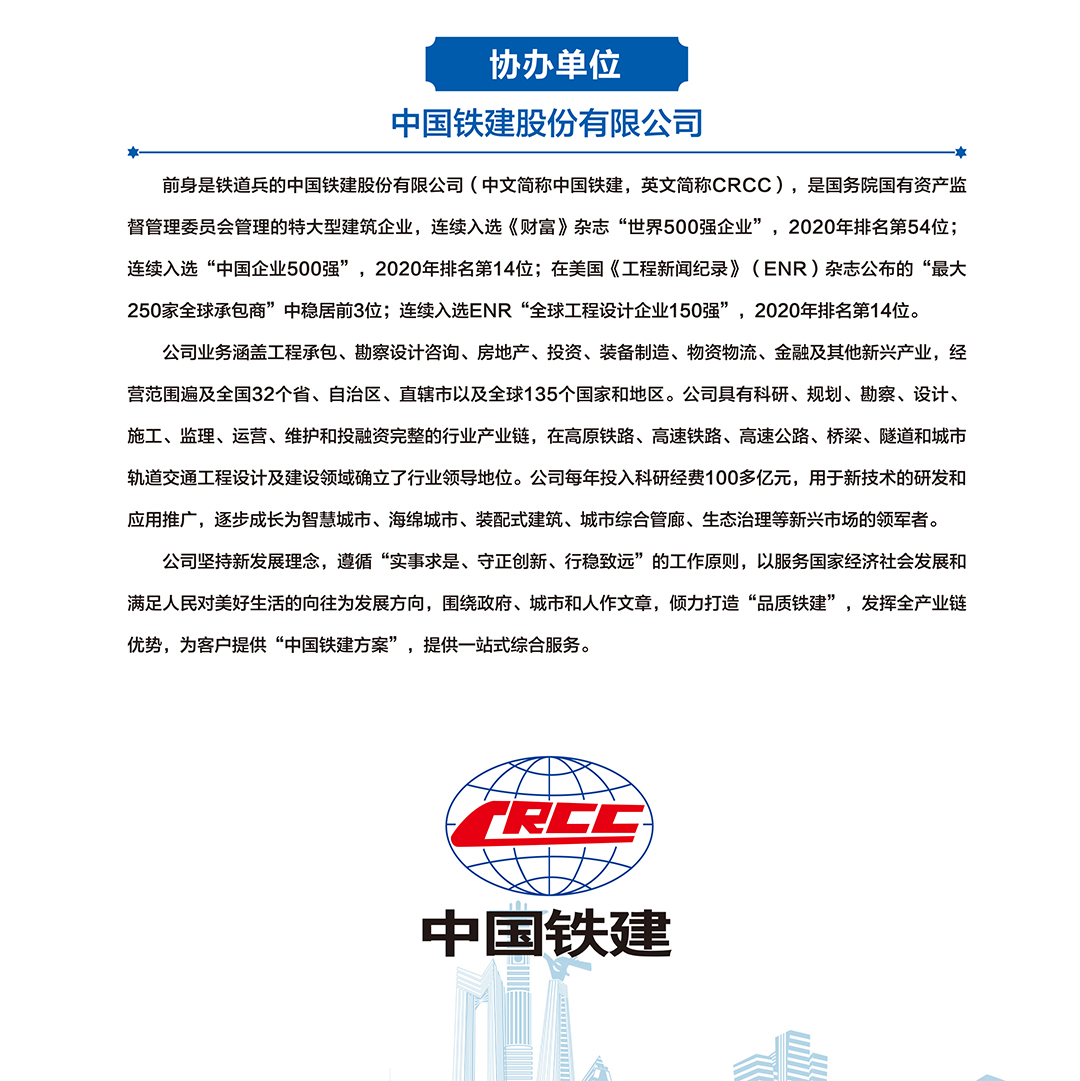 协办单位

中国铁建股份有限公司

前身是铁道兵的中国铁建股份有限公司（中文简称中国铁建，英文简称CRCC），是国务院国有资产监督管理委员会管理的特大型建筑企业，连续入选《财富》杂志“世界500强企业”，2020年排名第54位；连续入选“中国企业500强”，2020年排名第14位；在美国《工程新闻纪录》（ENR）杂志公布的“最大250家全球承包商”中稳居前3位；连续入选ENR“全球工程设计企业150强”，2020年排名第14位。

公司业务涵盖工程承包、勘察设计咨询、房地产、投资、装备制造、物资物流、金融及其他新兴产业，经营范围遍及全国32个省、自治区、直辖市以及全球135个国家和地区。公司具有科研、规划、勘察、设计、施工、监理、运营、维护和投融资完整的行业产业链，在高原铁路、高速铁路、高速公路、桥梁、隧道和城市轨道交通工程设计及建设领域确立了行业领导地位。公司每年投入科研经费100多亿元，用于新技术的研发和应用推广，逐步成长为智慧城市、海绵城市、装配式建筑、城市综合管廊、生态治理等新兴市场的领军者。

公司坚持新发展理念，遵循“实事求是、守正创新、行稳致远”的工作原则，以服务国家经济社会发展和满足人民对美好生活的向往为发展方向，围绕政府、城市和人作文章，倾力打造“品质铁建”，发挥全产业链优势，为客户提供“中国铁建方案”，提供一站式综合服务。

CRCC

中国铁建